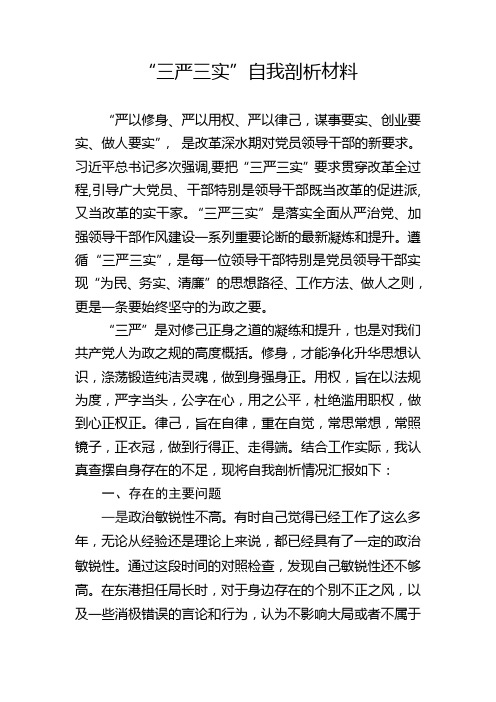 “三严三实”自我剖析材料

“严以修身、严以用权、严以律己，谋事要实、创业要实、做人要实”， 是改革深水期对党员领导干部的新要求。习近平总书记多次强调,要把“三严三实”要求贯穿改革全过程,引导广大党员、干部特别是领导干部既当改革的促进派,又当改革的实干家。“三严三实”是落实全面从严治党、加强领导干部作风建设一系列重要论断的最新凝炼和提升。遵循“三严三实”，是每一位领导干部特别是党员领导干部实现“为民、务实、清廉”的思想路径、工作方法、做人之则，更是一条要始终坚守的为政之要。

“三严”是对修己正身之道的凝练和提升，也是对我们共产党人为政之规的高度概括。修身，才能净化升华思想认识，涤荡锻造纯洁灵魂，做到身强身正。用权，旨在以法规为度，严字当头，公字在心，用之公平，杜绝滥用职权，做到心正权正。律己，旨在自律，重在自觉，常思常想，常照镜子，正衣冠，做到行得正、走得端。结合工作实际，我认真查摆自身存在的不足，现将自我剖析情况汇报如下：

一、存在的主要问题

一是政治敏锐性不高。有时自己觉得已经工作了这么多年，无论从经验还是理论上来说，都已经具有了一定的政治敏锐性。通过这段时间的对照检查，发现自己敏锐性还不够高。在东港担任局长时，对于身边存在的个别不正之风，以及一些消极错误的言论和行为，认为不影响大局或者不属于